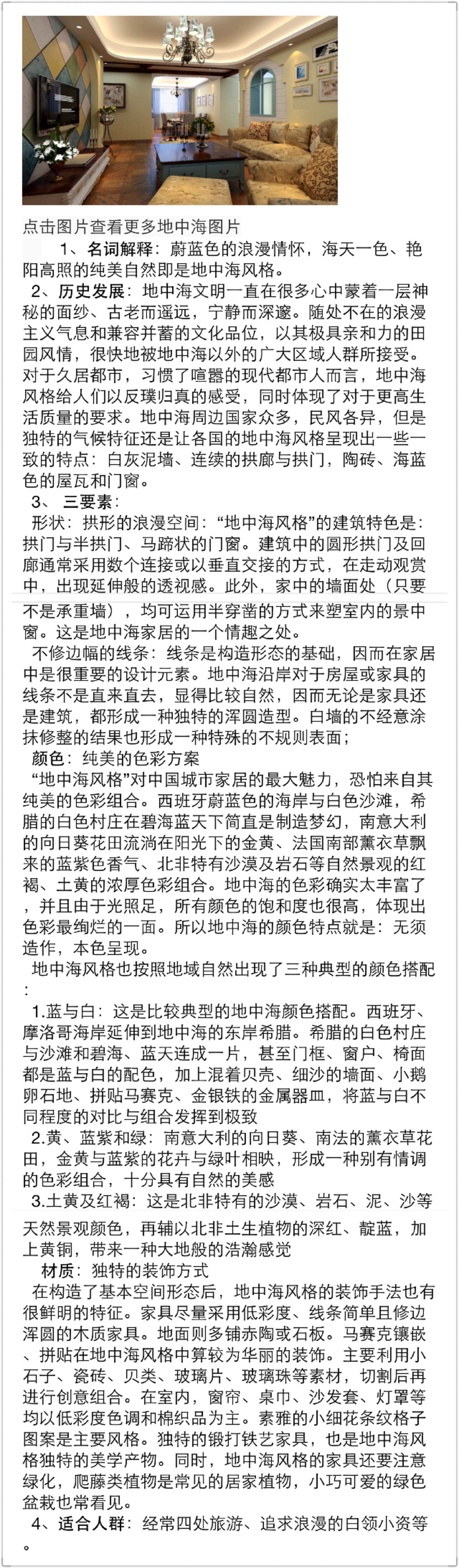 点击图片查看更多地中海图片

1、名词解释：蔚蓝色的浪漫情怀，海天一色、艳阳高照的纯美自然即是地中海风格。

2、历史发展：地中海文明一直在很多心中蒙着一层神秘的面纱、古老而遥远，宁静而深邃。随处不在的浪漫主义气息和兼容并蓄的文化品位，以其极具亲和力的田园风情，很快地被地中海以外的广大区域人群所接受。对于久居都市，习惯了喧嚣的现代都市人而言，地中海风格给人们以反璞归真的感受，同时体现了对于更高生活质量的要求。地中海周边国家众多，民风各异，但是独特的气候特征还是让各国的地中海风格呈现出一些一致的特点：白灰泥墙、连续的拱廊与拱门，陶砖、海蓝色的屋瓦和门窗。

3、 三要素：

形状：拱形的浪漫空间：“地中海风格”的建筑特色是：拱门与半拱门、马蹄状的门窗。建筑中的圆形拱门及回廊通常采用数个连接或以垂直交接的方式，在走动观赏中，出现延伸般的透视感。此外，家中的墙面处（只要不是承重墙），均可运用半穿凿的方式来塑室内的景中窗。这是地中海家居的一个情趣之处。

不修边幅的线条：线条是构造形态的基础，因而在家居中是很重要的设计元素。地中海沿岸对于房屋或家具的线条不是直来直去，显得比较自然，因而无论是家具还是建筑，都形成一种独特的浑圆造型。白墙的不经意涂抹修整的结果也形成一种特殊的不规则表面；

颜色：纯美的色彩方案

“地中海风格”对中国城市家居的最大魅力，恐怕来自其纯美的色彩组合。西班牙蔚蓝色的海岸与白色沙滩，希腊的白色村庄在碧海蓝天下简直是制造梦幻，南意大利的向日葵花田流淌在阳光下的金黄、法国南部薰衣草飘来的蓝紫色香气、北非特有沙漠及岩石等自然景观的红褐、土黄的浓厚色彩组合。地中海的色彩确实太丰富了，并且由于光照足，所有颜色的饱和度也很高，体现出色彩最绚烂的一面。所以地中海的颜色特点就是：无须造作，本色呈现。

地中海风格也按照地域自然出现了三种典型的颜色搭配：

1.蓝与白：这是比较典型的地中海颜色搭配。西班牙、摩洛哥海岸延伸到地中海的东岸希腊。希腊的白色村庄与沙滩和碧海、蓝天连成一片，甚至门框、窗户、椅面都是蓝与白的配色，加上混着贝壳、细沙的墙面、小鹅卵石地、拼贴马赛克、金银铁的金属器皿，将蓝与白不同程度的对比与组合发挥到极致

2.黄、蓝紫和绿：南意大利的向日葵、南法的薰衣草花田，金黄与蓝紫的花卉与绿叶相映，形成一种别有情调的色彩组合，十分具有自然的美感

3.土黄及红褐：这是北非特有的沙漠、岩石、泥、沙等天然景观颜色，再辅以北非土生植物的深红、靛蓝，加上黄铜，带来一种大地般的浩瀚感觉

材质：独特的装饰方式

在构造了基本空间形态后，地中海风格的装饰手法也有很鲜明的特征。家具尽量采用低彩度、线条简单且修边浑圆的木质家具。地面则多铺赤陶或石板。马赛克镶嵌、拼贴在地中海风格中算较为华丽的装饰。主要利用小石子、瓷砖、贝类、玻璃片、玻璃珠等素材，切割后再进行创意组合。在室内，窗帘、桌巾、沙发套、灯罩等均以低彩度色调和棉织品为主。素雅的小细花条纹格子图案是主要风格。独特的锻打铁艺家具，也是地中海风格独特的美学产物。同时，地中海风格的家具还要注意绿化，爬藤类植物是常见的居家植物，小巧可爱的绿色盆栽也常看见。

4、适合人群：经常四处旅游、追求浪漫的白领小资等。